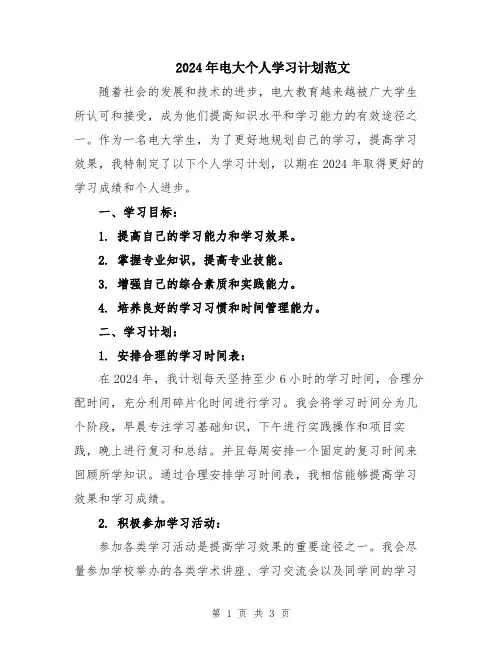 2024年电大个人学习计划范文

随着社会的发展和技术的进步，电大教育越来越被广大学生所认可和接受，成为他们提高知识水平和学习能力的有效途径之一。作为一名电大学生，为了更好地规划自己的学习，提高学习效果，我特制定了以下个人学习计划，以期在2024年取得更好的学习成绩和个人进步。

一、学习目标：

1. 提高自己的学习能力和学习效果。

2. 掌握专业知识，提高专业技能。

3. 增强自己的综合素质和实践能力。

4. 培养良好的学习习惯和时间管理能力。

二、学习计划：

1. 安排合理的学习时间表：

在2024年，我计划每天坚持至少6小时的学习时间，合理分配时间，充分利用碎片化时间进行学习。我会将学习时间分为几个阶段，早晨专注学习基础知识，下午进行实践操作和项目实践，晚上进行复习和总结。并且每周安排一个固定的复习时间来回顾所学知识。通过合理安排学习时间表，我相信能够提高学习效果和学习成绩。

2. 积极参加学习活动：

参加各类学习活动是提高学习效果的重要途径之一。我会尽量参加学校举办的各类学术讲座、学习交流会以及同学间的学习

第 1 页 共 3 页